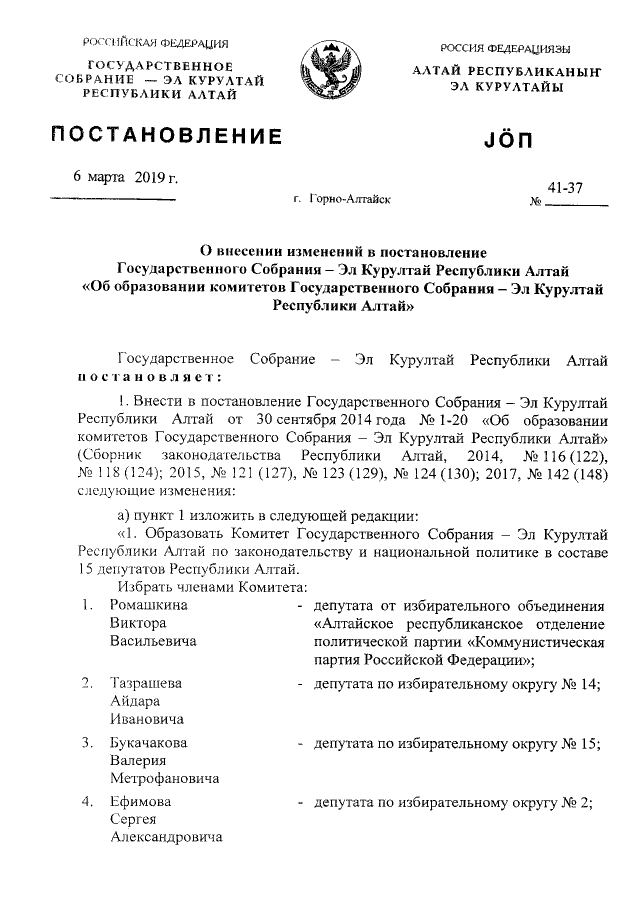 РОССИЙСКАЯ ФЕДЕРАЦИЯ

ГОСУДАРСТВЕННОЕ СОБРАНИЕ — ЭЛ КУРУЛТАЙ РЕСПУБЛИКИ АЛТАЙ

РОССИЯ ФЕДЕРАЦИЯЗЫ

АЛТАЙ РЕСПУБЛИКАНЫҤ ЭЛ КУРУЛТАЙЫ

ПОСТАНОВЛЕНИЕ

JÖП

6 марта 2019 г.

г. Горно-Алтайск

№ 41-37

О внесении изменений в постановление Государственного Собрания – Эл Курултай Республики Алтай «Об образовании комитетов Государственного Собрания – Эл Курултай Республики Алтай»

Государственное Собрание – Эл Курултай Республики Алтай постановляет:

1. Внести в постановление Государственного Собрания – Эл Курултай Республики Алтай от 30 сентября 2014 года № 1-20 «Об образовании комитетов Государственного Собрания – Эл Курултай Республики Алтай» (Сборник законодательства Республики Алтай, 2014, № 116 (122), № 118 (124); 2015, № 121 (127), № 123 (129), № 124 (130); 2017, № 142 (148) следующие изменения:

а) пункт 1 изложить в следующей редакции:

«1. Образовать Комитет Государственного Собрания – Эл Курултай Республики Алтай по законодательству и национальной политике в составе 15 депутатов Республики Алтай.

Избрать членами Комитета:

1. Ромашкина Виктора Васильевича - депутата от избирательного объединения «Алтайское республиканское отделение политической партии «Коммунистическая партия Российской Федерации»;

2. Тазрашева Айдара Ивановича - депутата по избирательному округу № 14;

3. Букачакова Валерия Метрофановича - депутата по избирательному округу № 15;

4. Ефимова Сергея Александровича - депутата по избирательному округу № 2;